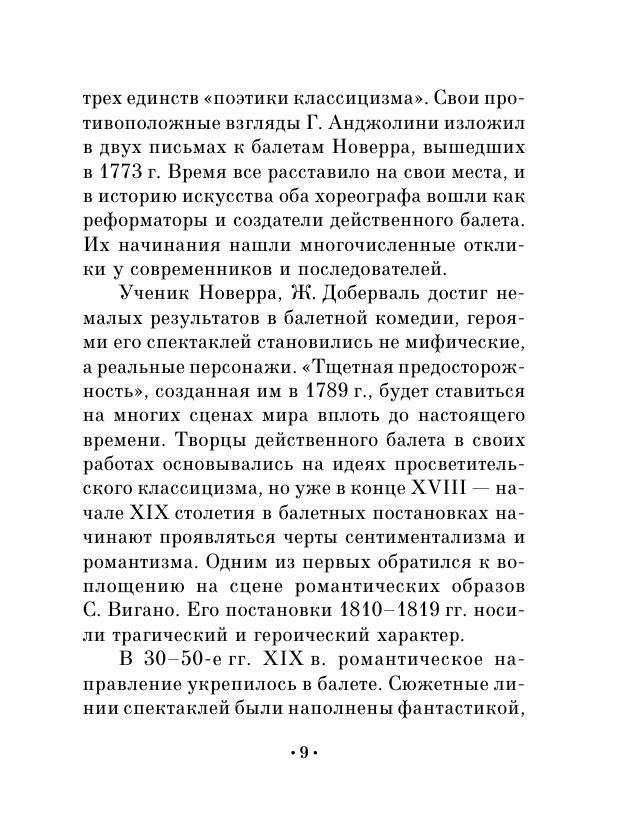 трех единств «поэтики классицизма». Свои противоположные взгляды Г. Анджолини изложил в двух письмах к балетам Новерра, вышедших в 1773 г. Время все расставило на свои места, и в историю искусства оба хореографа вошли как реформаторы и создатели действенного балета. Их начинания нашли многочисленные отклики у современников и последователей.

Ученик Новерра, Ж. Доберваль достиг немалых результатов в балетной комедии, героями его спектаклей становились не мифические, а реальные персонажи. «Тщетная предосторожность», созданная им в 1789 г., будет ставиться на многих сценах мира вплоть до настоящего времени. Творцы действенного балета в своих работах основывались на идеях просветительского классицизма, но уже в конце XVIII — начале XIX столетия в балетных постановках начинают проявляться черты сентиментализма и романтизма. Одним из первых обратился к воплощению на сцене романтических образов С. Вигано. Его постановки 1810–1819 гг. носили трагический и героический характер.

В 30–50-е гг. XIX в. романтическое направление укрепилось в балете. Сюжетные линии спектаклей были наполнены фантастикой,

• 9 •